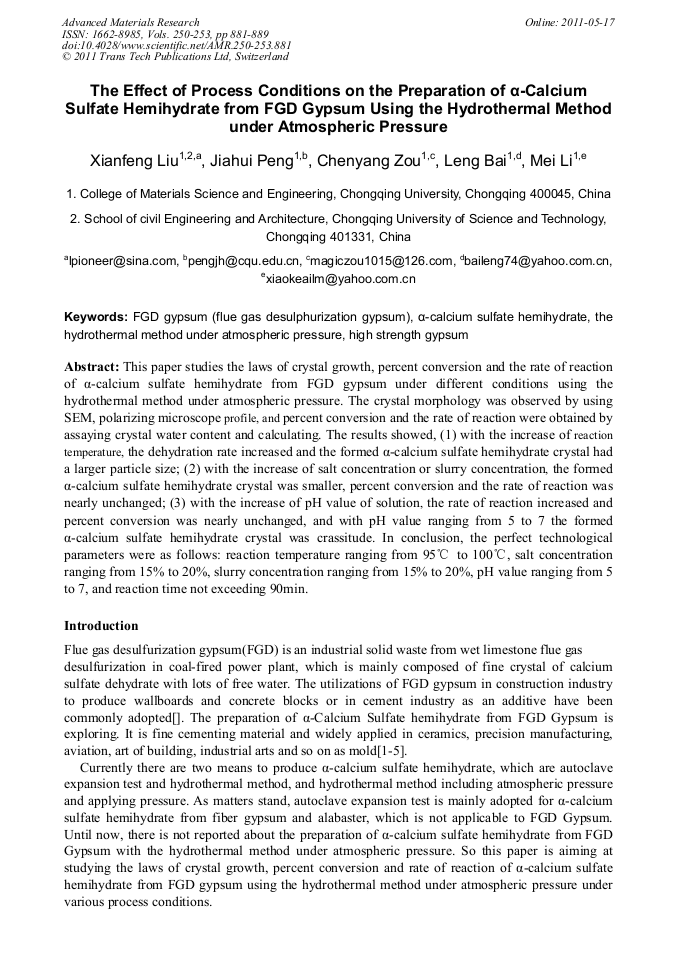 Advanced Materials Research
ISSN: 1662-8985, Vols. 250-253, pp 881-889
doi:10.4028/www.scientific.net/AMR.250-253.881
© 2011 Trans Tech Publications Ltd, Switzerland

Online: 2011-05-17

The Effect of Process Conditions on the Preparation of α-Calcium Sulfate Hemihydrate from FGD Gypsum Using the Hydrothermal Method under Atmospheric Pressure

Xianfeng Liu$^{1,2,a}$, Jiahui Peng$^{1,b}$, Chenyang Zou$^{1,c}$, Leng Bai$^{1,d}$, Mei Li$^{1,e}$

1. College of Materials Science and Engineering, Chongqing University, Chongqing 400045, China

2. School of civil Engineering and Architecture, Chongqing University of Science and Technology, Chongqing 401331, China

$^{a}$lpioneer@sina.com, $^{b}$pengjh@cqu.edu.cn, $^{c}$magiczou1015@126.com, $^{d}$baileng74@yahoo.com.cn, $^{e}$xiaokeailm@yahoo.com.cn

Keywords: FGD gypsum (flue gas desulphurization gypsum), α-calcium sulfate hemihydrate, the hydrothermal method under atmospheric pressure, high strength gypsum

Abstract: This paper studies the laws of crystal growth, percent conversion and the rate of reaction of α-calcium sulfate hemihydrate from FGD gypsum under different conditions using the hydrothermal method under atmospheric pressure. The crystal morphology was observed by using SEM, polarizing microscope profile, and percent conversion and the rate of reaction were obtained by assaying crystal water content and calculating. The results showed, (1) with the increase of reaction temperature, the dehydration rate increased and the formed α-calcium sulfate hemihydrate crystal had a larger particle size; (2) with the increase of salt concentration or slurry concentration, the formed α-calcium sulfate hemihydrate crystal was smaller, percent conversion and the rate of reaction was nearly unchanged; (3) with the increase of pH value of solution, the rate of reaction increased and percent conversion was nearly unchanged, and with pH value ranging from 5 to 7 the formed α-calcium sulfate hemihydrate crystal was crassitude. In conclusion, the perfect technological parameters were as follows: reaction temperature ranging from 95℃ to 100℃, salt concentration ranging from 15% to 20%, slurry concentration ranging from 15% to 20%, pH value ranging from 5 to 7, and reaction time not exceeding 90min.

Introduction

Flue gas desulfurization gypsum(FGD) is an industrial solid waste from wet limestone flue gas desulfurization in coal-fired power plant, which is mainly composed of fine crystal of calcium sulfate dehydrate with lots of free water. The utilizations of FGD gypsum in construction industry to produce wallboards and concrete blocks or in cement industry as an additive have been commonly adopted[]. The preparation of α-Calcium Sulfate hemihydrate from FGD Gypsum is exploring. It is fine cementing material and widely applied in ceramics, precision manufacturing, aviation, art of building, industrial arts and so on as mold[1-5].

Currently there are two means to produce α-calcium sulfate hemihydrate, which are autoclave expansion test and hydrothermal method, and hydrothermal method including atmospheric pressure and applying pressure. As matters stand, autoclave expansion test is mainly adopted for α-calcium sulfate hemihydrate from fiber gypsum and alabaster, which is not applicable to FGD Gypsum. Until now, there is not reported about the preparation of α-calcium sulfate hemihydrate from FGD Gypsum with the hydrothermal method under atmospheric pressure. So this paper is aiming at studying the laws of crystal growth, percent conversion and rate of reaction of α-calcium sulfate hemihydrate from FGD gypsum using the hydrothermal method under atmospheric pressure under various process conditions.